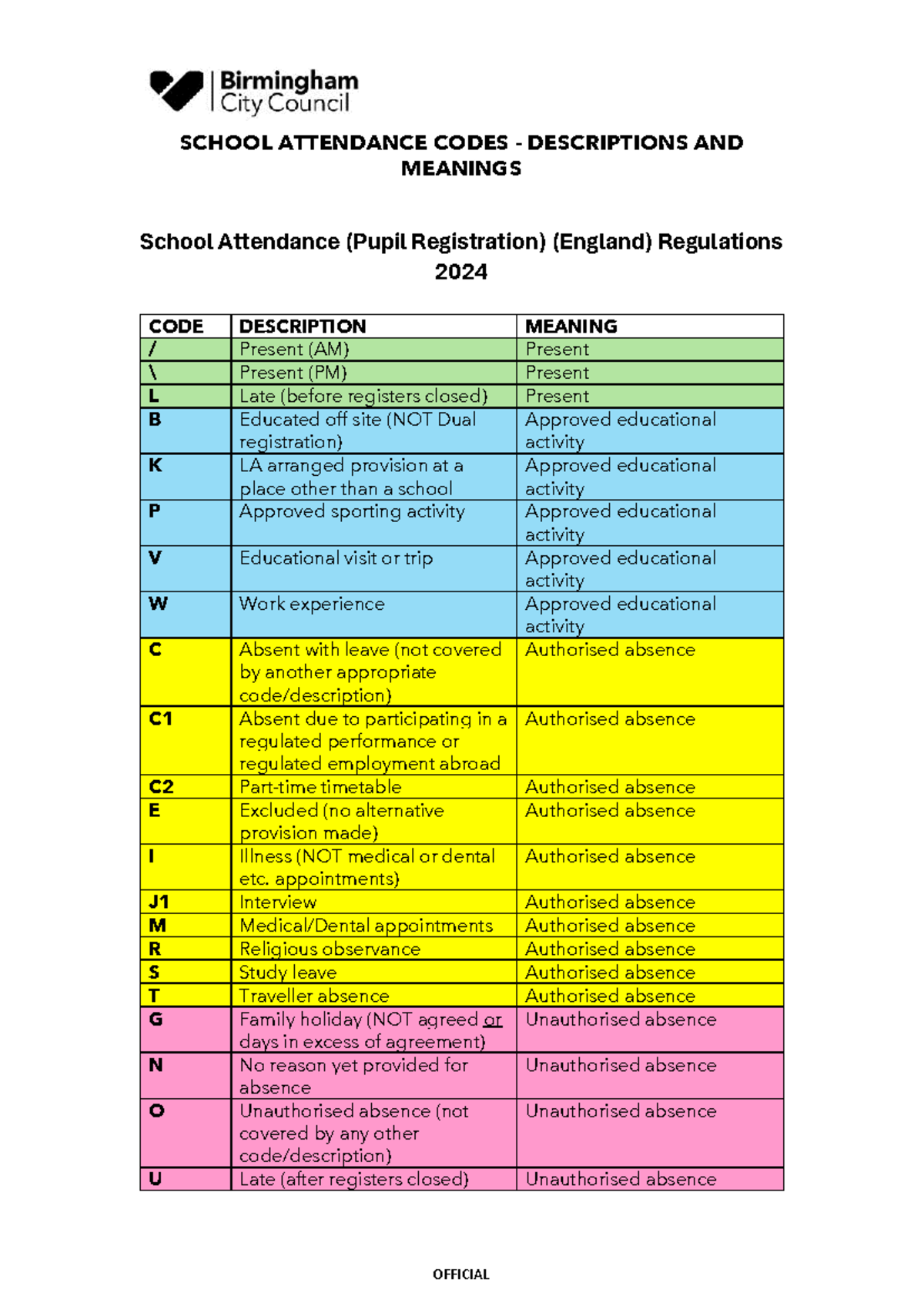 Birmingham City Council

SCHOOL ATTENDANCE CODES - DESCRIPTIONS AND MEANINGS

School Attendance (Pupil Registration) (England) Regulations 2024

| CODE | DESCRIPTION | MEANING |
|---|---|---|
| / | Present (AM) | Present |
| \ | Present (PM) | Present |
| L | Late (before registers closed) | Present |
| B | Educated off site (NOT Dual registration) | Approved educational activity |
| K | LA arranged provision at a place other than a school | Approved educational activity |
| P | Approved sporting activity | Approved educational activity |
| V | Educational visit or trip | Approved educational activity |
| W | Work experience | Approved educational activity |
| C | Absent with leave (not covered by another appropriate code/description) | Authorised absence |
| C1 | Absent due to participating in a regulated performance or regulated employment abroad | Authorised absence |
| C2 | Part-time timetable | Authorised absence |
| E | Excluded (no alternative provision made) | Authorised absence |
| I | Illness (NOT medical or dental etc. appointments) | Authorised absence |
| J1 | Interview | Authorised absence |
| M | Medical/Dental appointments | Authorised absence |
| R | Religious observance | Authorised absence |
| S | Study leave | Authorised absence |
| T | Traveller absence | Authorised absence |
| G | Family holiday (NOT agreed or days in excess of agreement) | Unauthorised absence |
| N | No reason yet provided for absence | Unauthorised absence |
| O | Unauthorised absence (not covered by any other code/description) | Unauthorised absence |
| U | Late (after registers closed) | Unauthorised absence |

OFFICIAL